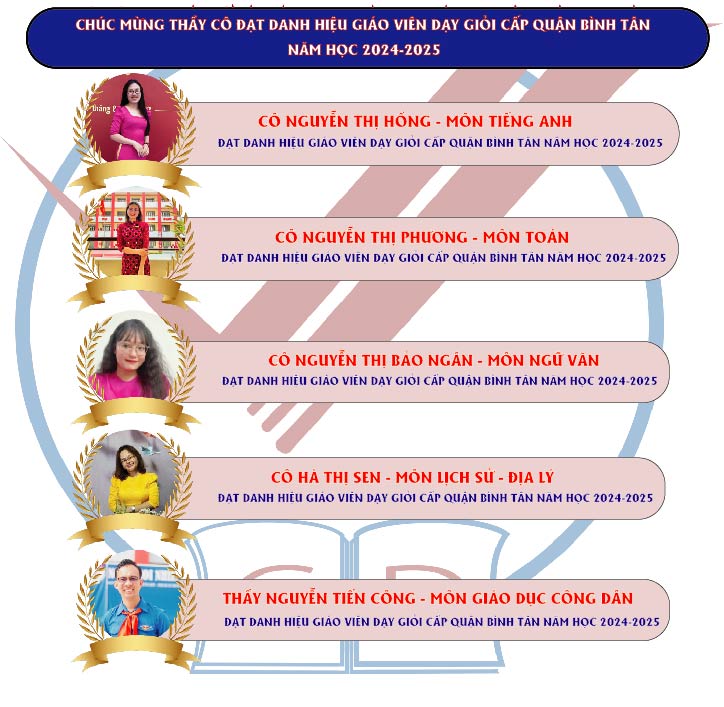 CHÚC MỪNG THẦY CÔ ĐẠT DANH HIỆU GIÁO VIÊN DẠY GIỎI CẤP QUẬN BÌNH TÂN NĂM HỌC 2024-2025

CÔ NGUYỄN THỊ HỒNG - MÔN TIẾNG ANH
ĐẠT DANH HIỆU GIÁO VIÊN DẠY GIỎI CẤP QUẬN BÌNH TÂN NĂM HỌC 2024-2025

CÔ NGUYỄN THỊ PHƯƠNG - MÔN TOÁN
ĐẠT DANH HIỆU GIÁO VIÊN DẠY GIỎI CẤP QUẬN BÌNH TÂN NĂM HỌC 2024-2025

CÔ NGUYỄN THỊ BẢO NGÂN - MÔN NGỮ VĂN
ĐẠT DANH HIỆU GIÁO VIÊN DẠY GIỎI CẤP QUẬN BÌNH TÂN NĂM HỌC 2024-2025

CÔ HÀ THỊ SEN - MÔN LỊCH SỬ - ĐỊA LÝ
ĐẠT DANH HIỆU GIÁO VIÊN DẠY GIỎI CẤP QUẬN BÌNH TÂN NĂM HỌC 2024-2025

THẦY NGUYỄN TIẾN CÔNG - MÔN GIÁO DỤC CÔNG DÂN
ĐẠT DANH HIỆU GIÁO VIÊN DẠY GIỎI CẤP QUẬN BÌNH TÂN NĂM HỌC 2024-2025